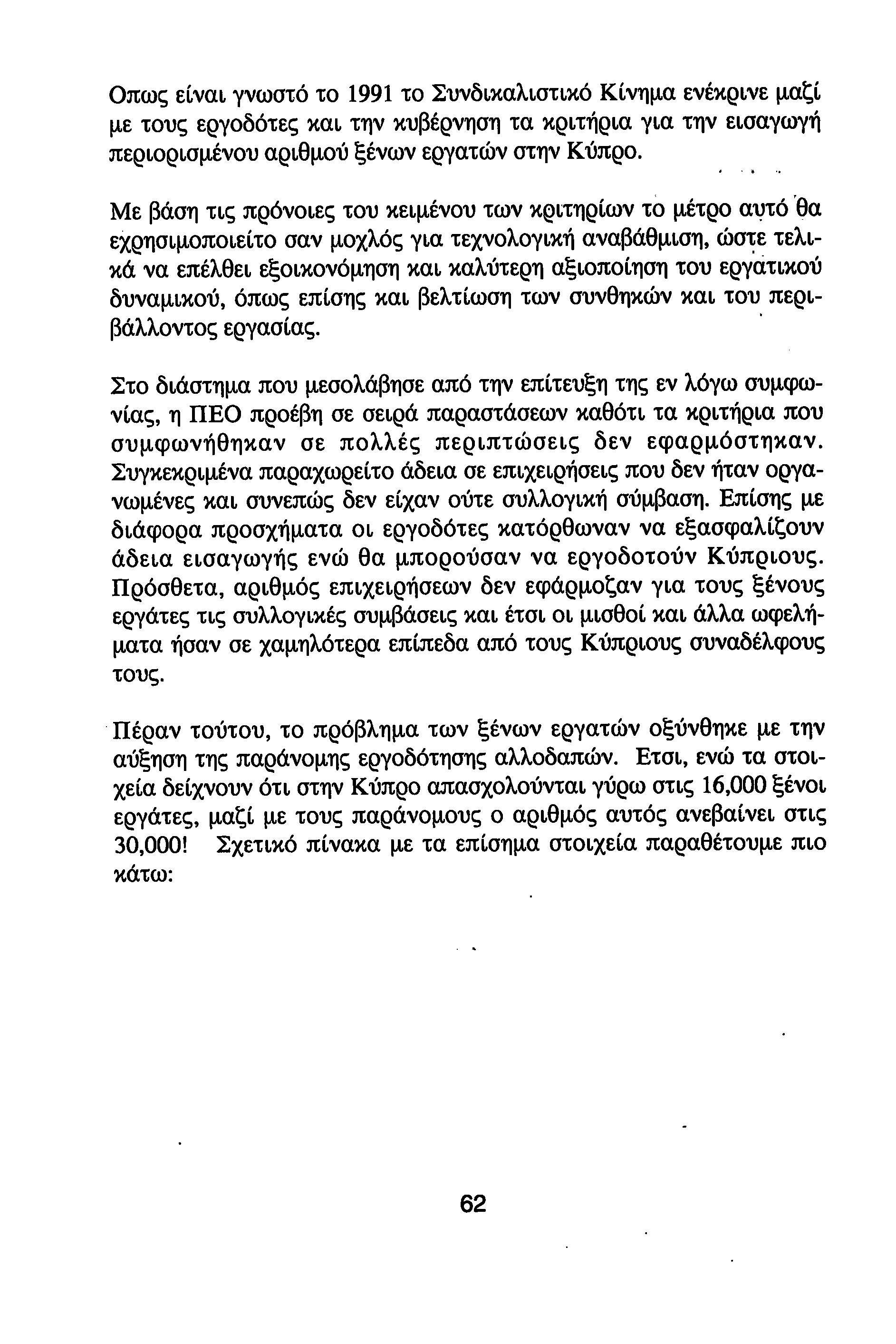 Οπως είναι γνωστό το 1991 το Συνδικαλιστικό Κίνημα ενέκρινε μαζί με τους εργοδότες και την κυβέρνηση τα κριτήρια για την εισαγωγή περιορισμένου αριθμού ξένων εργατών στην Κύπρο.

Με βάση τις πρόνοιες του κειμένου των κριτηρίων το μέτρο αυτό θα εχρησιμοποιείτο σαν μοχλός για τεχνολογική αναβάθμιση, ώστε τελικά να επέλθει εξοικονόμηση και καλύτερη αξιοποίηση του εργατικού δυναμικού, όπως επίσης και βελτίωση των συνθηκών και του περιβάλλοντος εργασίας.

Στο διάστημα που μεσολάβησε από την επίτευξη της εν λόγω συμφωνίας, η ΠΕΟ προέβη σε σειρά παραστάσεων καθότι τα κριτήρια που συμφωνήθηκαν σε πολλές περιπτώσεις δεν εφαρμόστηκαν. Συγκεκριμένα παραχωρείτο άδεια σε επιχειρήσεις που δεν ήταν οργανωμένες και συνεπώς δεν είχαν ούτε συλλογική σύμβαση. Επίσης με διάφορα προσχήματα οι εργοδότες κατόρθωναν να εξασφαλίζουν άδεια εισαγωγής ενώ θα μπορούσαν να εργοδοτούν Κύπριους. Πρόσθετα, αριθμός επιχειρήσεων δεν εφάρμοζαν για τους ξένους εργάτες τις συλλογικές συμβάσεις και έτσι οι μισθοί και άλλα ωφελήματα ήσαν σε χαμηλότερα επίπεδα από τους Κύπριους συναδέλφους τους.

Πέραν τούτου, το πρόβλημα των ξένων εργατών οξύνθηκε με την αύξηση της παράνομης εργοδότησης αλλοδαπών. Ετσι, ενώ τα στοιχεία δείχνουν ότι στην Κύπρο απασχολούνται γύρω στις 16,000 ξένοι εργάτες, μαζί με τους παράνομους ο αριθμός αυτός ανεβαίνει στις 30,000! Σχετικό πίνακα με τα επίσημα στοιχεία παραθέτουμε πιο κάτω:

62